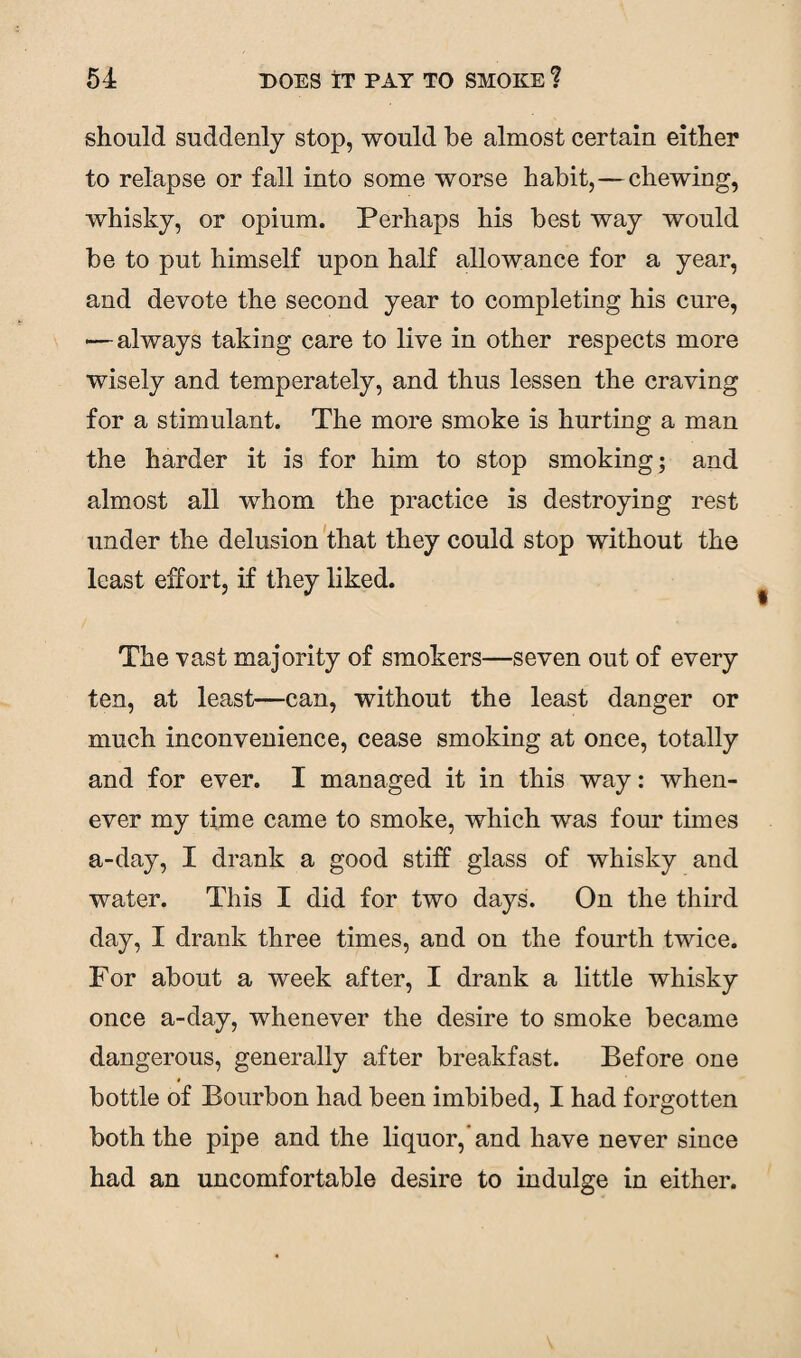 54 DOES IT PAY TO SMOKE?

should suddenly stop, would be almost certain either to relapse or fall into some worse habit,—chewing, whisky, or opium. Perhaps his best way would be to put himself upon half allowance for a year, and devote the second year to completing his cure, —always taking care to live in other respects more wisely and temperately, and thus lessen the craving for a stimulant. The more smoke is hurting a man the harder it is for him to stop smoking; and almost all whom the practice is destroying rest under the delusion that they could stop without the least effort, if they liked.

The vast majority of smokers—seven out of every ten, at least—can, without the least danger or much inconvenience, cease smoking at once, totally and for ever. I managed it in this way: whenever my time came to smoke, which was four times a-day, I drank a good stiff glass of whisky and water. This I did for two days. On the third day, I drank three times, and on the fourth twice. For about a week after, I drank a little whisky once a-day, whenever the desire to smoke became dangerous, generally after breakfast. Before one bottle of Bourbon had been imbibed, I had forgotten both the pipe and the liquor, and have never since had an uncomfortable desire to indulge in either.